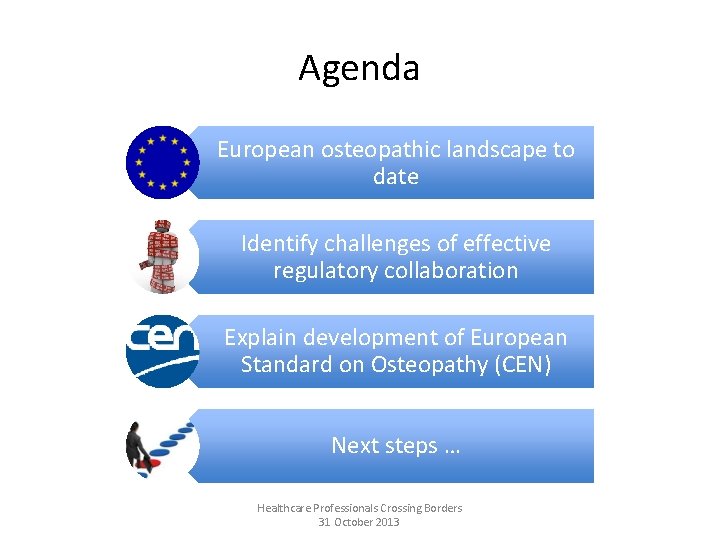 Agenda

European osteopathic landscape to date

Identify challenges of effective regulatory collaboration

cen

Explain development of European Standard on Osteopathy (CEN)

Next steps …

Healthcare Professionals Crossing Borders
31 October 2013